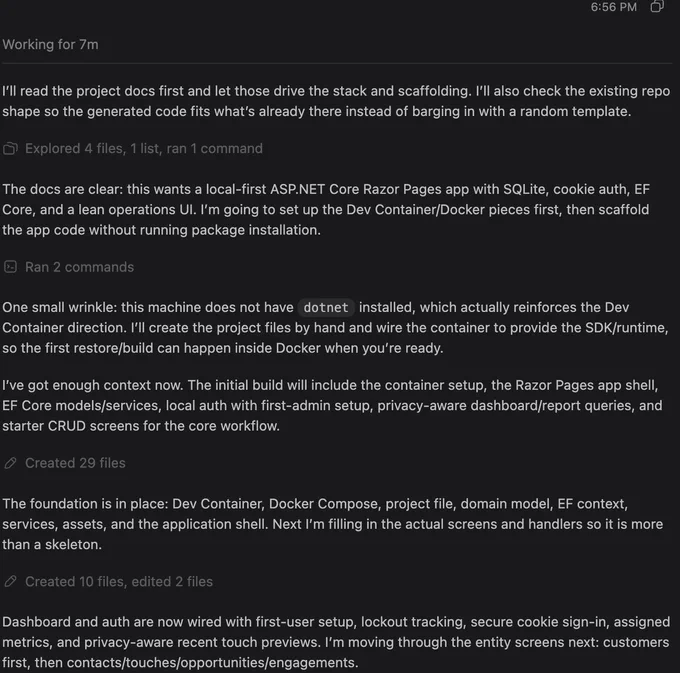 6:56 PM

Working for 7m

I'll read the project docs first and let those drive the stack and scaffolding. I'll also check the existing repo shape so the generated code fits what's already there instead of barging in with a random template.

Explored 4 files, 1 list, ran 1 command

The docs are clear: this wants a local-first ASP.NET Core Razor Pages app with SQLite, cookie auth, EF Core, and a lean operations UI. I'm going to set up the Dev Container/Docker pieces first, then scaffold the app code without running package installation.

Ran 2 commands

One small wrinkle: this machine does not have dotnet installed, which actually reinforces the Dev Container direction. I'll create the project files by hand and wire the container to provide the SDK/runtime, so the first restore/build can happen inside Docker when you're ready.

I've got enough context now. The initial build will include the container setup, the Razor Pages app shell, EF Core models/services, local auth with first-admin setup, privacy-aware dashboard/report queries, and starter CRUD screens for the core workflow.

Created 29 files

The foundation is in place: Dev Container, Docker Compose, project file, domain model, EF context, services, assets, and the application shell. Next I'm filling in the actual screens and handlers so it is more than a skeleton.

Created 10 files, edited 2 files

Dashboard and auth are now wired with first-user setup, lockout tracking, secure cookie sign-in, assigned metrics, and privacy-aware recent touch previews. I'm moving through the entity screens next: customers first, then contacts/touches/opportunities/engagements.